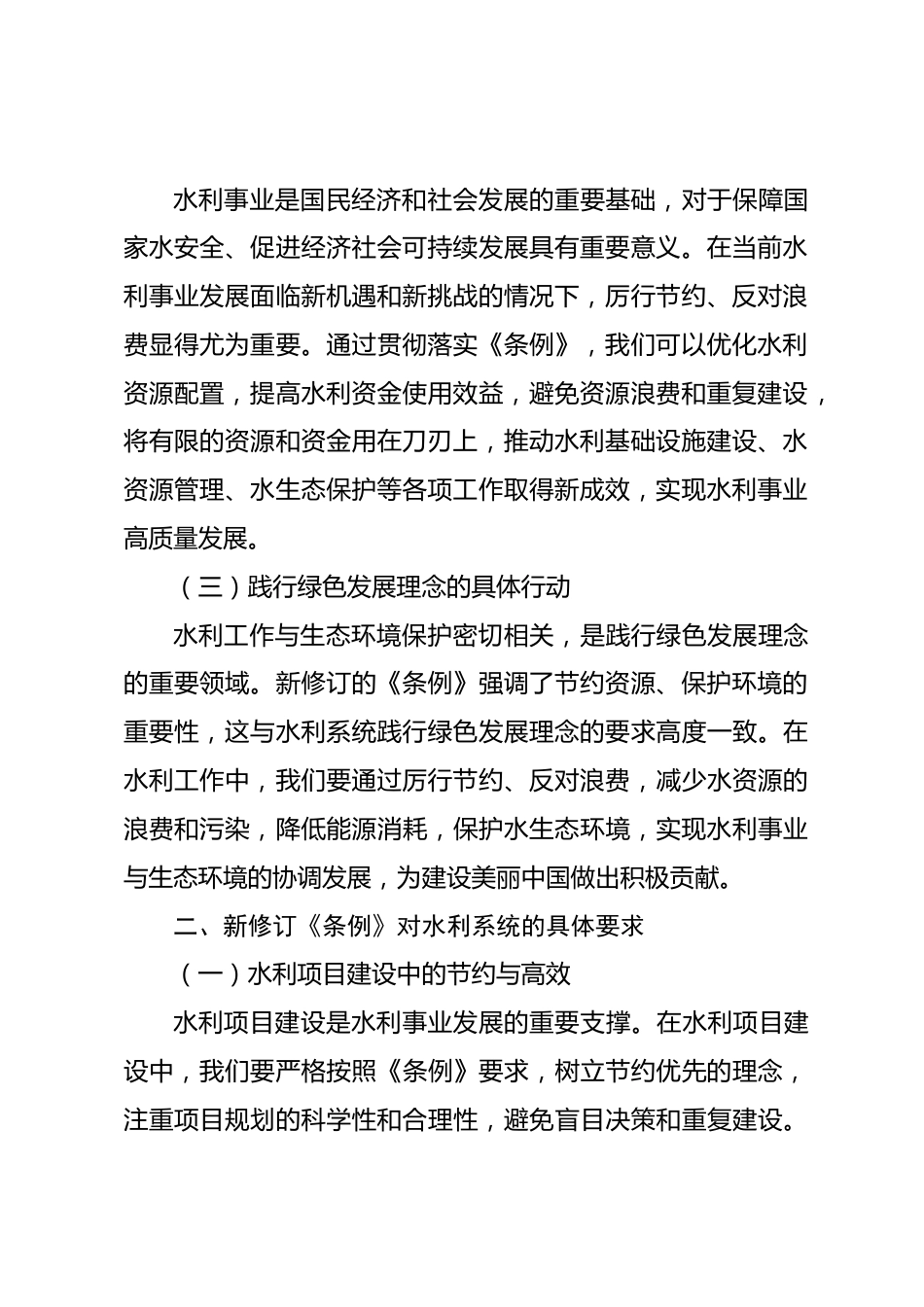 水利事业是国民经济和社会发展的重要基础，对于保障国家水安全、促进经济社会可持续发展具有重要意义。在当前水利事业发展面临新机遇和新挑战的情况下，厉行节约、反对浪费显得尤为重要。通过贯彻落实《条例》，我们可以优化水利资源配置，提高水利资金使用效益，避免资源浪费和重复建设，将有限的资源和资金用在刀刃上，推动水利基础设施建设、水资源管理、水生态保护等各项工作取得新成效，实现水利事业高质量发展。

（三）践行绿色发展理念的具体行动

水利工作与生态环境保护密切相关，是践行绿色发展理念的重要领域。新修订的《条例》强调了节约资源、保护环境的重要性，这与水利系统践行绿色发展理念的要求高度一致。在水利工作中，我们要通过厉行节约、反对浪费，减少水资源的浪费和污染，降低能源消耗，保护水生态环境，实现水利事业与生态环境的协调发展，为建设美丽中国做出积极贡献。

二、新修订《条例》对水利系统的具体要求

（一）水利项目建设中的节约与高效

水利项目建设是水利事业发展的重要支撑。在水利项目建设中，我们要严格按照《条例》要求，树立节约优先的理念，注重项目规划的科学性和合理性，避免盲目决策和重复建设。